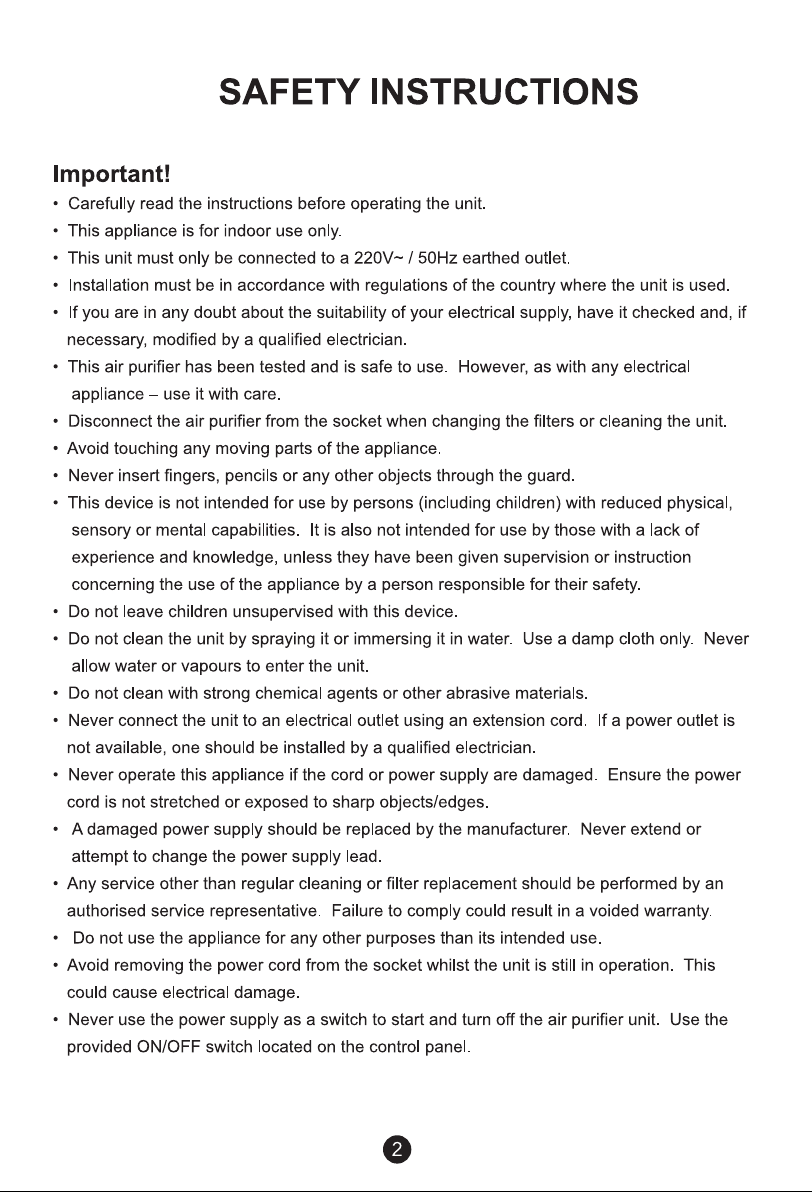 SAFETY INSTRUCTIONS

Important!

• Carefully read the instructions before operating the unit.
• This appliance is for indoor use only.
• This unit must only be connected to a 220V~ / 50Hz earthed outlet.
• Installation must be in accordance with regulations of the country where the unit is used.
• If you are in any doubt about the suitability of your electrical supply, have it checked and, if necessary, modified by a qualified electrician.
• This air purifier has been tested and is safe to use. However, as with any electrical appliance – use it with care.
• Disconnect the air purifier from the socket when changing the filters or cleaning the unit.
• Avoid touching any moving parts of the appliance.
• Never insert fingers, pencils or any other objects through the guard.
• This device is not intended for use by persons (including children) with reduced physical, sensory or mental capabilities. It is also not intended for use by those with a lack of experience and knowledge, unless they have been given supervision or instruction concerning the use of the appliance by a person responsible for their safety.
• Do not leave children unsupervised with this device.
• Do not clean the unit by spraying it or immersing it in water. Use a damp cloth only. Never allow water or vapours to enter the unit.
• Do not clean with strong chemical agents or other abrasive materials.
• Never connect the unit to an electrical outlet using an extension cord. If a power outlet is not available, one should be installed by a qualified electrician.
• Never operate this appliance if the cord or power supply are damaged. Ensure the power cord is not stretched or exposed to sharp objects/edges.
• A damaged power supply should be replaced by the manufacturer. Never extend or attempt to change the power supply lead.
• Any service other than regular cleaning or filter replacement should be performed by an authorised service representative. Failure to comply could result in a voided warranty.
• Do not use the appliance for any other purposes than its intended use.
• Avoid removing the power cord from the socket whilst the unit is still in operation. This could cause electrical damage.
• Never use the power supply as a switch to start and turn off the air purifier unit. Use the provided ON/OFF switch located on the control panel.

2